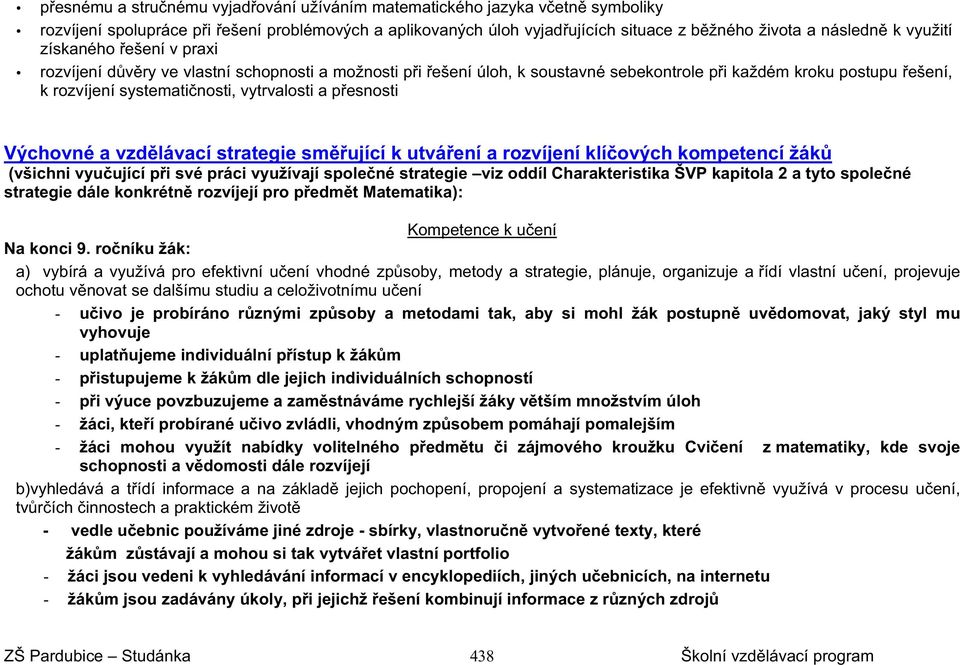 • přesnému a stručnému vyjadřování užíváním matematického jazyka včetně symboliky
• rozvíjení spolupráce při řešení problémových a aplikovaných úloh vyjadřujících situace z běžného života a následně k využití získaného řešení v praxi
• rozvíjení důvěry ve vlastní schopnosti a možnosti při řešení úloh, k soustavné sebekontrole při každém kroku postupu řešení, k rozvíjení systematičnosti, vytrvalosti a přesnosti

Výchovné a vzdělávací strategie směřující k utváření a rozvíjení klíčových kompetencí žáků
(všichni vyučující při své práci využívají společné strategie –viz oddíl Charakteristika ŠVP kapitola 2 a tyto společné strategie dále konkrétně rozvíjejí pro předmět Matematika):

Kompetence k učení
Na konci 9. ročníku žák:
a) vybírá a využívá pro efektivní učení vhodné způsoby, metody a strategie, plánuje, organizuje a řídí vlastní učení, projevuje ochotu věnovat se dalšímu studiu a celoživotnímu učení
- učivo je probíráno různými způsoby a metodami tak, aby si mohl žák postupně uvědomovat, jaký styl mu vyhovuje
- uplatňujeme individuální přístup k žákům
- přistupujeme k žákům dle jejich individuálních schopností
- při výuce povzbuzujeme a zaměstnáváme rychlejší žáky větším množstvím úloh
- žáci, kteří probírané učivo zvládli, vhodným způsobem pomáhají pomalejším
- žáci mohou využít nabídky volitelného předmětu či zájmového kroužku Cvičení z matematiky, kde svoje schopnosti a vědomosti dále rozvíjejí
b)vyhledává a třídí informace a na základě jejich pochopení, propojení a systematizace je efektivně využívá v procesu učení, tvůrčích činnostech a praktickém životě
- vedle učebnic používáme jiné zdroje - sbírky, vlastnoručně vytvořené texty, které žákům zůstávají a mohou si tak vytvářet vlastní portfolio
- žáci jsou vedeni k vyhledávání informací v encyklopediích, jiných učebnicích, na internetu
- žákům jsou zadávány úkoly, při jejichž řešení kombinují informace z různých zdrojů

ZŠ Pardubice – Studánka 438 Školní vzdělávací program